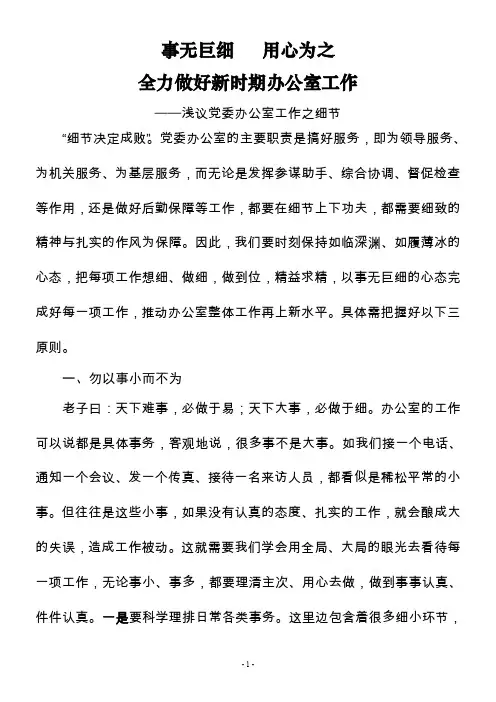 事无巨细　用心为之
全力做好新时期办公室工作
——浅议党委办公室工作之细节

“细节决定成败”。党委办公室的主要职责是搞好服务，即为领导服务、为机关服务、为基层服务，而无论是发挥参谋助手、综合协调、督促检查等作用，还是做好后勤保障等工作，都要在细节上下功夫，都需要细致的精神与扎实的作风为保障。因此，我们要时刻保持如临深渊、如履薄冰的心态，把每项工作想细、做细，做到位，精益求精，以事无巨细的心态完成好每一项工作，推动办公室整体工作再上新水平。具体需把握好以下三原则。

一、勿以事小而不为

老子曰：天下难事，必做于易；天下大事，必做于细。办公室的工作可以说都是具体事务，客观地说，很多事不是大事。如我们接一个电话、通知一个会议、发一个传真、接待一名来访人员，都看似是稀松平常的小事。但往往是这些小事，如果没有认真的态度、扎实的工作，就会酿成大的失误，造成工作被动。这就需要我们学会用全局、大局的眼光去看待每一项工作，无论事小、事多，都要理清主次、用心去做，做到事事认真、件件认真。一是要科学理排日常各类事务。这里边包含着很多细小环节，

-1-